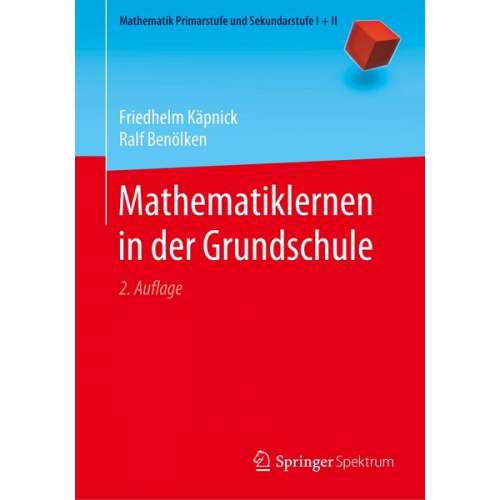 Mathematik Primarstufe und Sekundarstufe I + II

Friedhelm Käpnick
Ralf Benölken

Mathematiklernen in der Grundschule

2. Auflage

Springer Spektrum